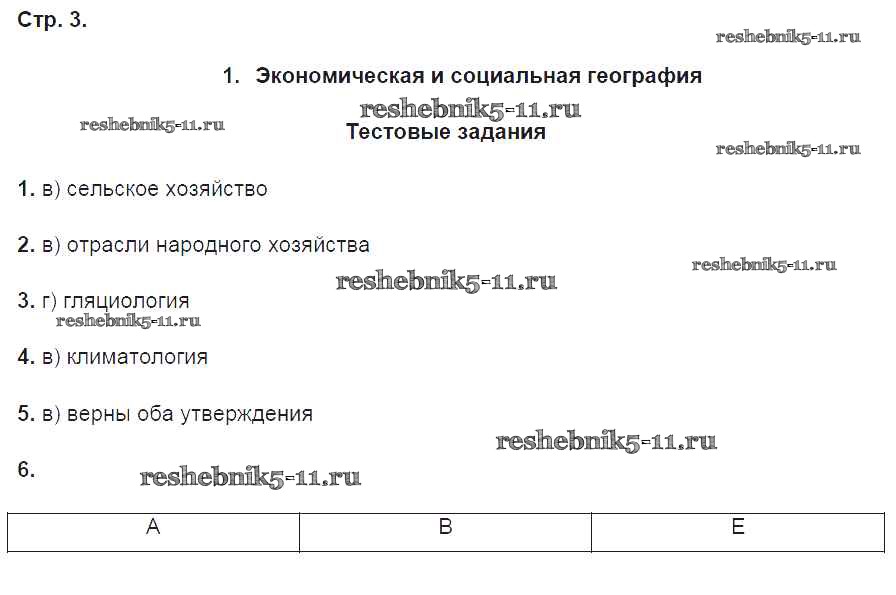 Стр. 3.

reshebnik5-11.ru

1. Экономическая и социальная география

reshebnik5-11.ru

reshebnik5-11.ru

Тестовые задания

reshebnik5-11.ru

1. в) сельское хозяйство

2. в) отрасли народного хозяйства

reshebnik5-11.ru

reshebnik5-11.ru

3. г) гляциология

reshebnik5-11.ru

4. в) климатология

5. в) верны оба утверждения

reshebnik5-11.ru

6.

reshebnik5-11.ru

| А | В | Е |
|---|---|---|